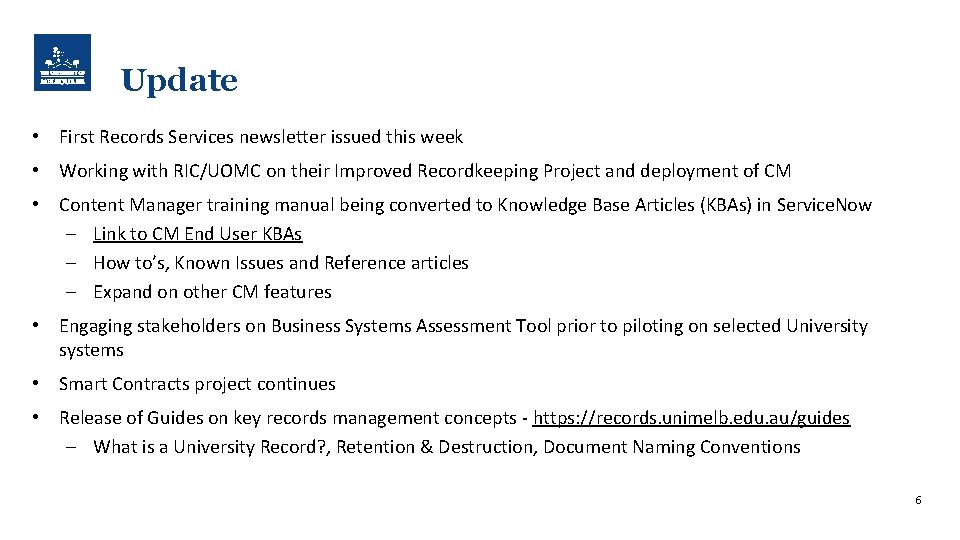 Update

• First Records Services newsletter issued this week

• Working with RIC/UOMC on their Improved Recordkeeping Project and deployment of CM

• Content Manager training manual being converted to Knowledge Base Articles (KBAs) in Service.Now
– Link to CM End User KBAs
– How to's, Known Issues and Reference articles
– Expand on other CM features

• Engaging stakeholders on Business Systems Assessment Tool prior to piloting on selected University systems

• Smart Contracts project continues

• Release of Guides on key records management concepts - https://records.unimelb.edu.au/guides
– What is a University Record?, Retention & Destruction, Document Naming Conventions

6